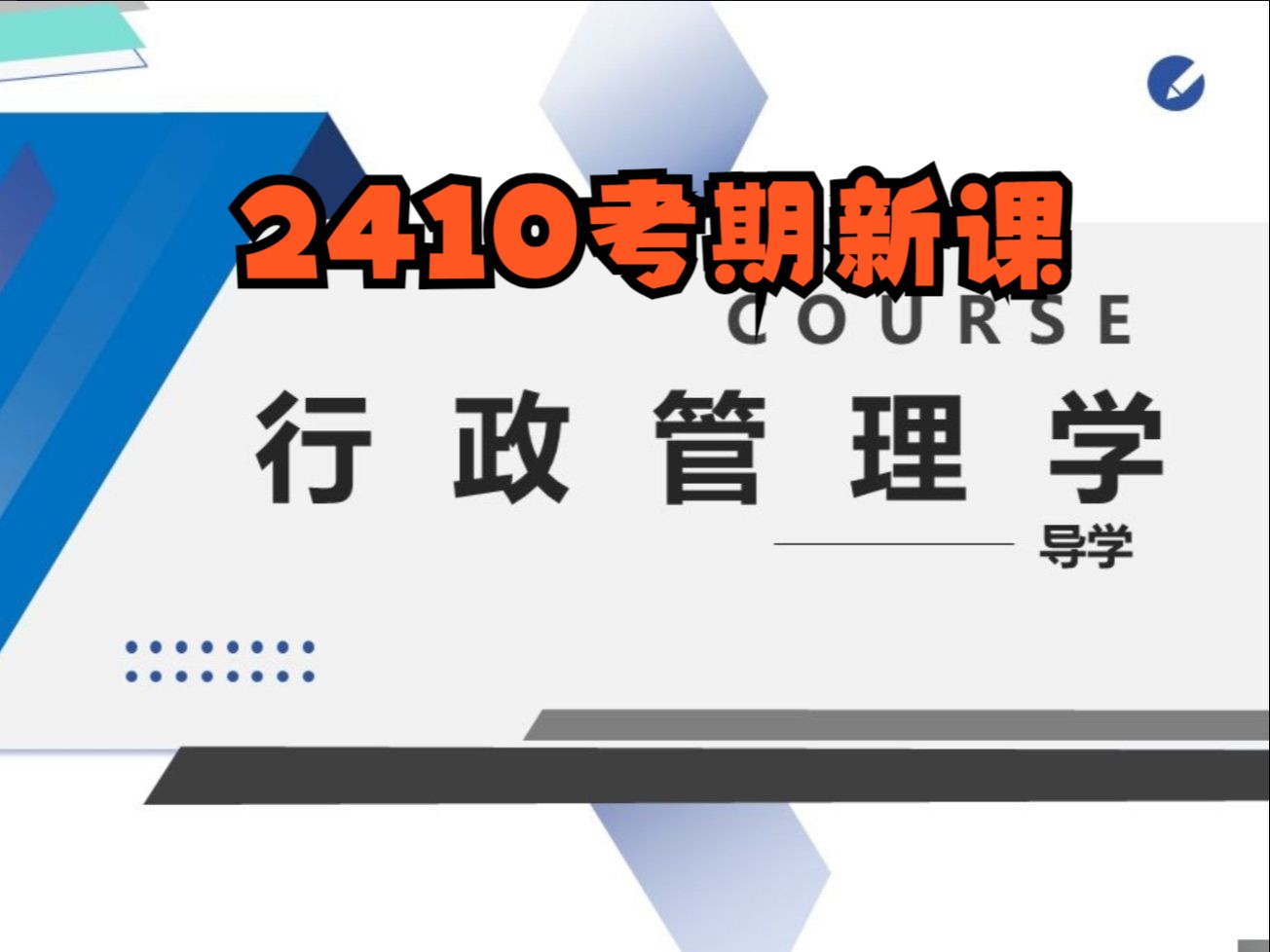 2410考期新课

COURSE

行政管理学

导学